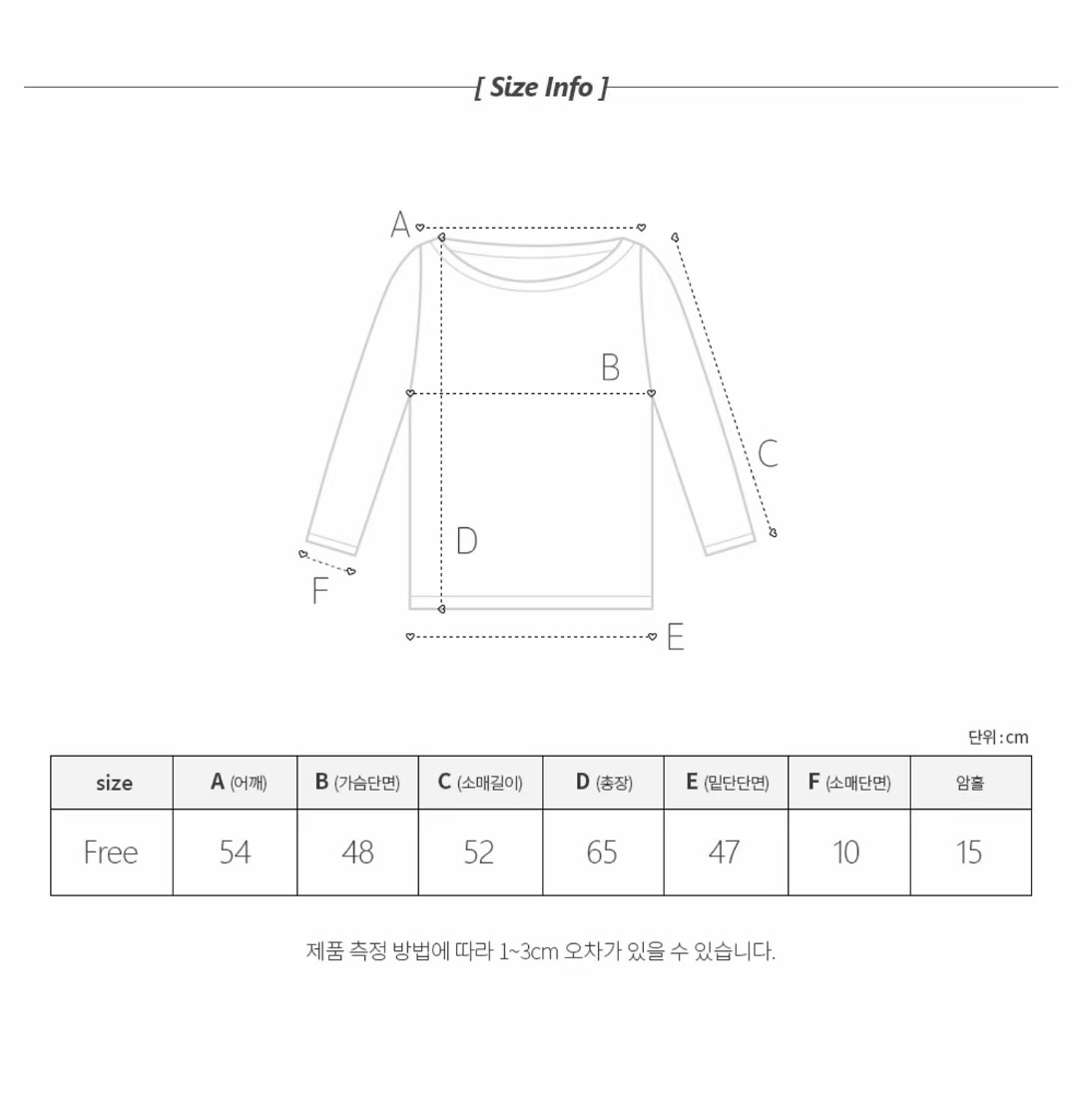 [ Size Info ]

A

B

C

D

F

E

단위 : cm

| size | A (어깨) | B (가슴단면) | C (소매길이) | D (총장) | E (밑단단면) | F (소매단면) | 암홀 |
|---|---|---|---|---|---|---|---|
| Free | 54 | 48 | 52 | 65 | 47 | 10 | 15 |

제품 측정 방법에 따라 1~3cm 오차가 있을 수 있습니다.